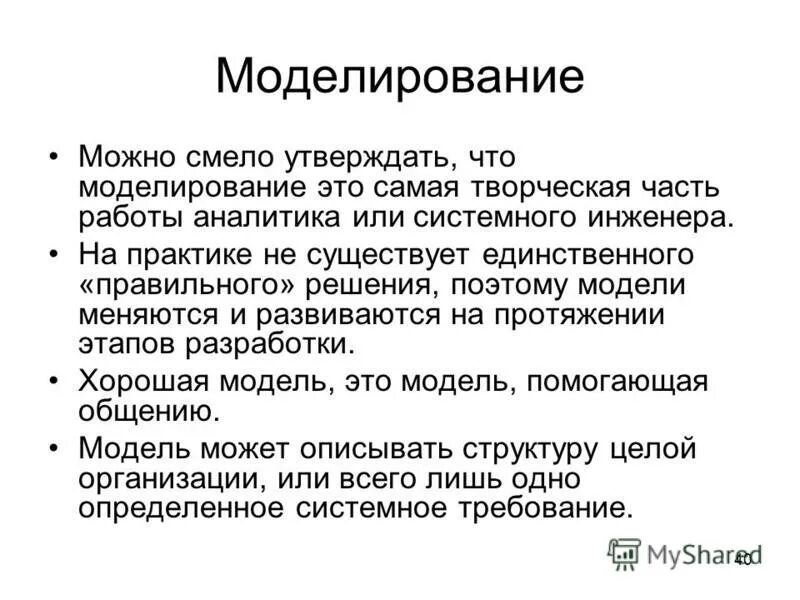 Моделирование

• Можно смело утверждать, что моделирование это самая творческая часть работы аналитика или системного инженера.

• На практике не существует единственного «правильного» решения, поэтому модели меняются и развиваются на протяжении этапов разработки.

• Хорошая модель, это модель, помогающая общению.

• Модель может описывать структуру целой организации, или всего лишь одно определенное системное требование.

MyShared

40